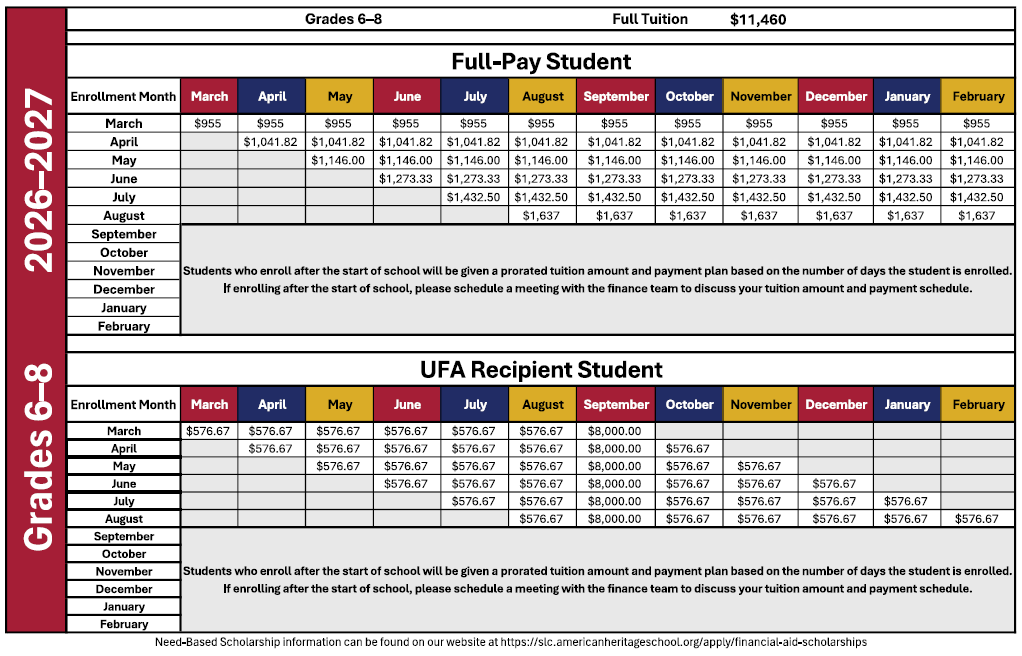 2026–2027

Grades 6–8

Grades 6–8 Full Tuition $11,460

Full-Pay Student

| Enrollment Month | March | April | May | June | July | August | September | October | November | December | January | February |
|---|---|---|---|---|---|---|---|---|---|---|---|---|
| March | $955 | $955 | $955 | $955 | $955 | $955 | $955 | $955 | $955 | $955 | $955 | $955 |
| April | | $1,041.82 | $1,041.82 | $1,041.82 | $1,041.82 | $1,041.82 | $1,041.82 | $1,041.82 | $1,041.82 | $1,041.82 | $1,041.82 | $1,041.82 |
| May | | | $1,146.00 | $1,146.00 | $1,146.00 | $1,146.00 | $1,146.00 | $1,146.00 | $1,146.00 | $1,146.00 | $1,146.00 | $1,146.00 |
| June | | | | $1,273.33 | $1,273.33 | $1,273.33 | $1,273.33 | $1,273.33 | $1,273.33 | $1,273.33 | $1,273.33 | $1,273.33 |
| July | | | | | $1,432.50 | $1,432.50 | $1,432.50 | $1,432.50 | $1,432.50 | $1,432.50 | $1,432.50 | $1,432.50 |
| August | | | | | | $1,637 | $1,637 | $1,637 | $1,637 | $1,637 | $1,637 | $1,637 |
| September | | | | | | | | | | | | |
| October | | | | | | | | | | | | |
| November | | | | | | | | | | | | |
| December | | | | | | | | | | | | |
| January | | | | | | | | | | | | |
| February | | | | | | | | | | | | |

Students who enroll after the start of school will be given a prorated tuition amount and payment plan based on the number of days the student is enrolled. If enrolling after the start of school, please schedule a meeting with the finance team to discuss your tuition amount and payment schedule.

UFA Recipient Student

| Enrollment Month | March | April | May | June | July | August | September | October | November | December | January | February |
|---|---|---|---|---|---|---|---|---|---|---|---|---|
| March | $576.67 | $576.67 | $576.67 | $576.67 | $576.67 | $576.67 | $8,000.00 | | | | | |
| April | | $576.67 | $576.67 | $576.67 | $576.67 | $576.67 | $8,000.00 | $576.67 | | | | |
| May | | | $576.67 | $576.67 | $576.67 | $576.67 | $8,000.00 | $576.67 | $576.67 | | | |
| June | | | | $576.67 | $576.67 | $576.67 | $8,000.00 | $576.67 | $576.67 | $576.67 | | |
| July | | | | | $576.67 | $576.67 | $8,000.00 | $576.67 | $576.67 | $576.67 | $576.67 | |
| August | | | | | | $576.67 | $8,000.00 | $576.67 | $576.67 | $576.67 | $576.67 | $576.67 |
| September | | | | | | | | | | | | |
| October | | | | | | | | | | | | |
| November | | | | | | | | | | | | |
| December | | | | | | | | | | | | |
| January | | | | | | | | | | | | |
| February | | | | | | | | | | | | |

Students who enroll after the start of school will be given a prorated tuition amount and payment plan based on the number of days the student is enrolled. If enrolling after the start of school, please schedule a meeting with the finance team to discuss your tuition amount and payment schedule.

Need-Based Scholarship information can be found on our website at https://slc.americanheritageschool.org/apply/financial-aid-scholarships